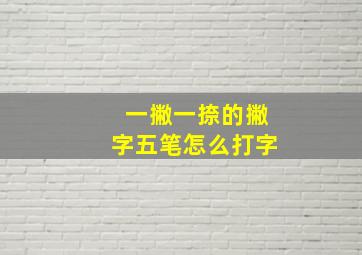 一撇一捺的撇
字五笔怎么打字